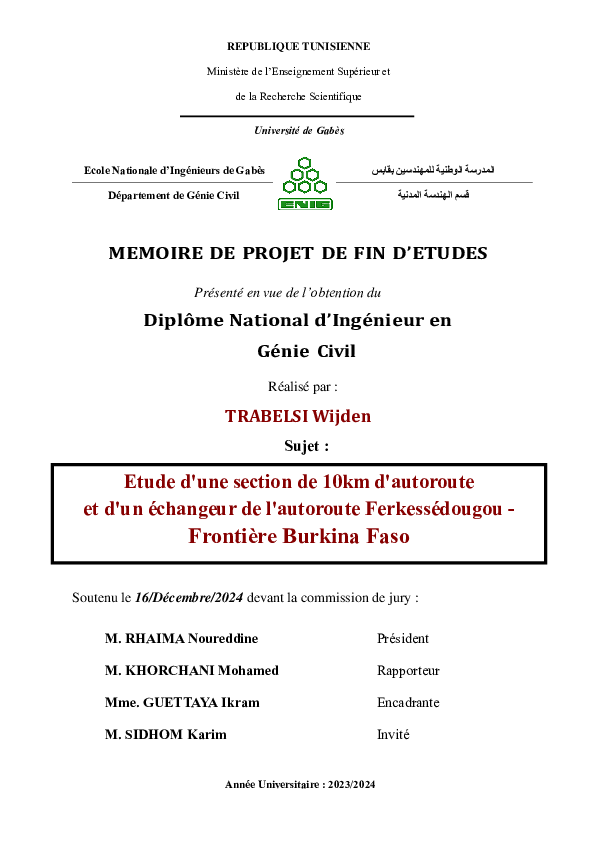 REPUBLIQUE TUNISIENNE

Ministère de l'Enseignement Supérieur et

de la Recherche Scientifique

Université de Gabès

Ecole Nationale d'Ingénieurs de Gabès

Département de Génie Civil

ENIG

المدرسة الوطنية للمهندسين بقابس

قسم الهندسة المدنية

MEMOIRE DE PROJET DE FIN D'ETUDES

Présenté en vue de l'obtention du

Diplôme National d'Ingénieur en

Génie Civil

Réalisé par :

TRABELSI Wijden

Sujet :

Etude d'une section de 10km d'autoroute et d'un échangeur de l'autoroute Ferkessédougou - Frontière Burkina Faso

Soutenu le 16/Décembre/2024 devant la commission de jury :

M. RHAIMA Noureddine Président

M. KHORCHANI Mohamed Rapporteur

Mme. GUETTAYA Ikram Encadrante

M. SIDHOM Karim Invité

Année Universitaire : 2023/2024